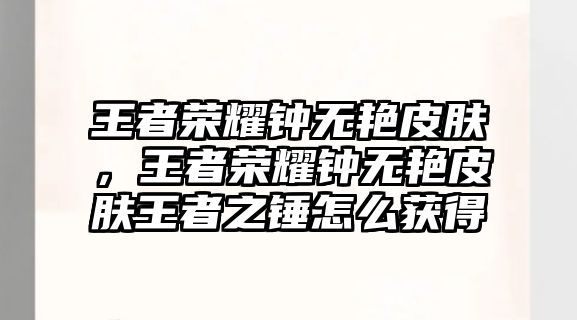 王者荣耀钟无艳皮肤，王者荣耀钟无艳皮肤王者之锤怎么获得